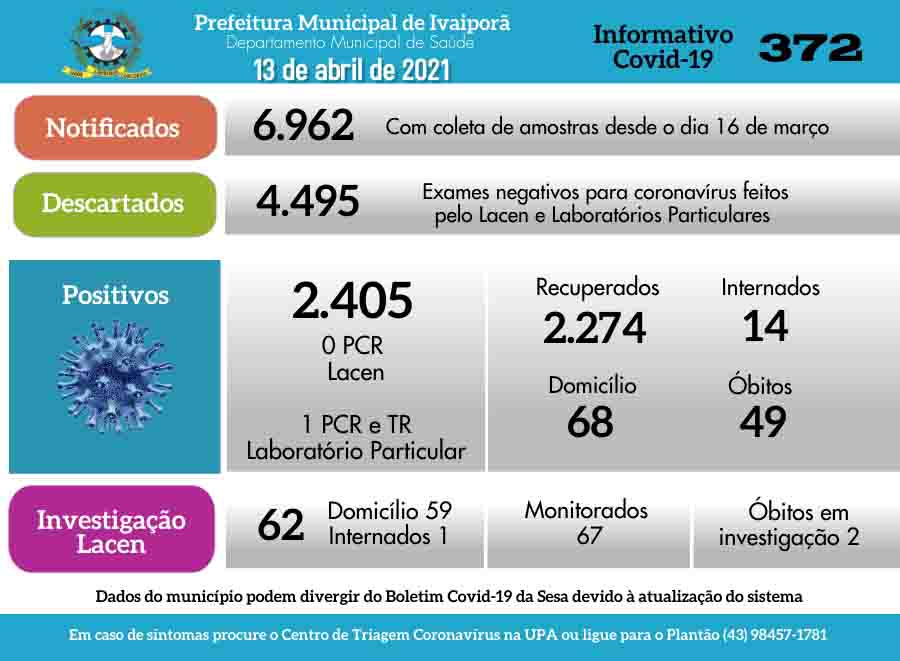 Prefeitura Municipal de Ivaiporã
Departamento Municipal de Saúde
13 de abril de 2021

Informativo Covid-19 372

Notificados 6.962 Com coleta de amostras desde o dia 16 de março

Descartados 4.495 Exames negativos para coronavírus feitos pelo Lacen e Laboratórios Particulares

Positivos

2.405
0 PCR
Lacen

1 PCR e TR
Laboratório Particular

Recuperados
2.274

Internados
14

Domicílio
68

Óbitos
49

Investigação Lacen

62 Domicílio 59
Internados 1

Monitorados
67

Óbitos em investigação 2

Dados do município podem divergir do Boletim Covid-19 da Sesa devido à atualização do sistema

Em caso de sintomas procure o Centro de Triagem Coronavírus na UPA ou ligue para o Plantão (43) 98457-1781